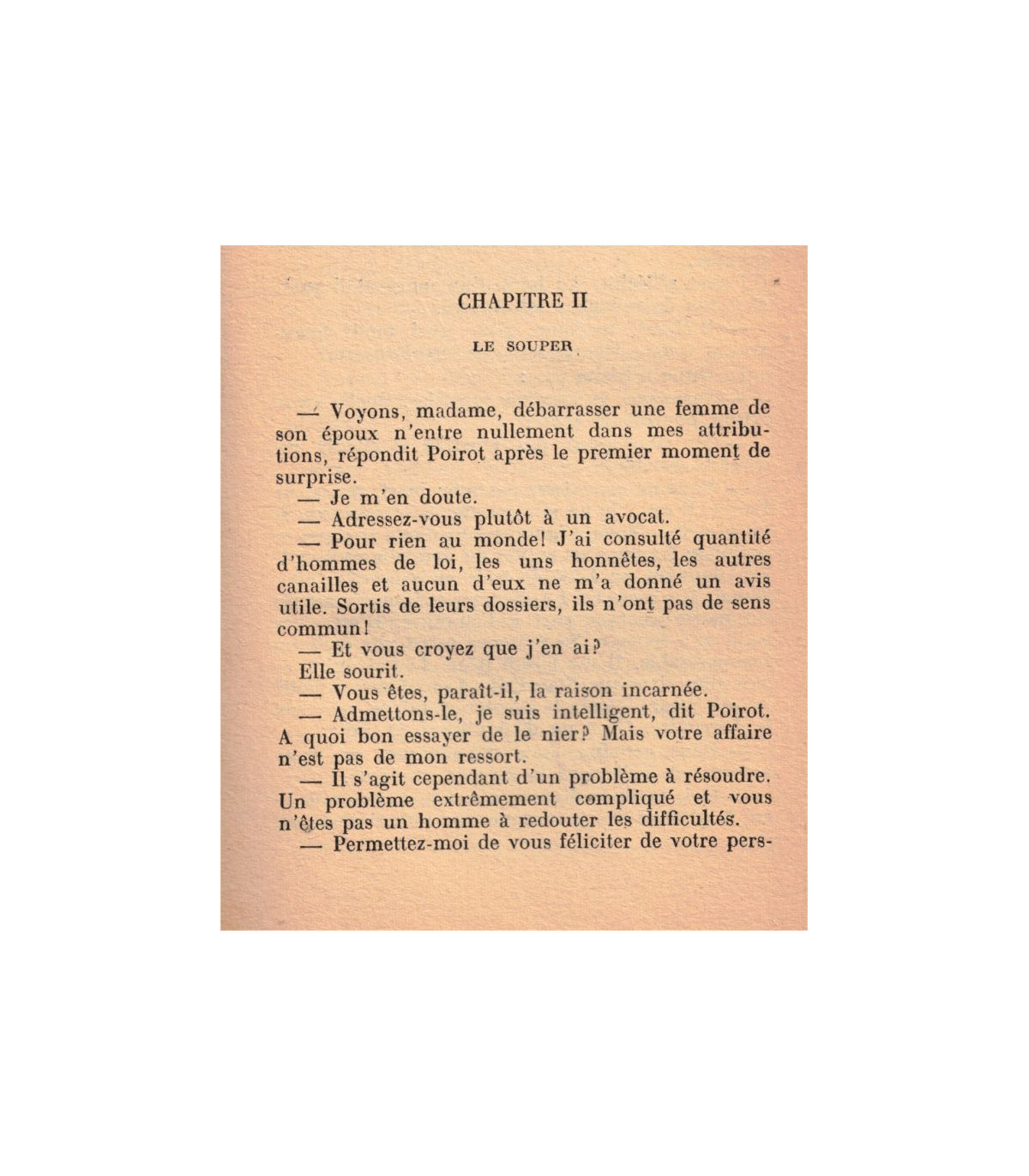 CHAPITRE II

LE SOUPER

— Voyons, madame, débarrasser une femme de son époux n'entre nullement dans mes attributions, répondit Poirot après le premier moment de surprise.

— Je m'en doute.

— Adressez-vous plutôt à un avocat.

— Pour rien au monde! J'ai consulté quantité d'hommes de loi, les uns honnêtes, les autres canailles et aucun d'eux ne m'a donné un avis utile. Sortis de leurs dossiers, ils n'ont pas de sens commun!

— Et vous croyez que j'en ai?

Elle sourit.

— Vous êtes, paraît-il, la raison incarnée.

— Admettons-le, je suis intelligent, dit Poirot. A quoi bon essayer de le nier? Mais votre affaire n'est pas de mon ressort.

— Il s'agit cependant d'un problème à résoudre. Un problème extrêmement compliqué et vous n'êtes pas un homme à redouter les difficultés.

— Permettez-moi de vous féliciter de votre pers-